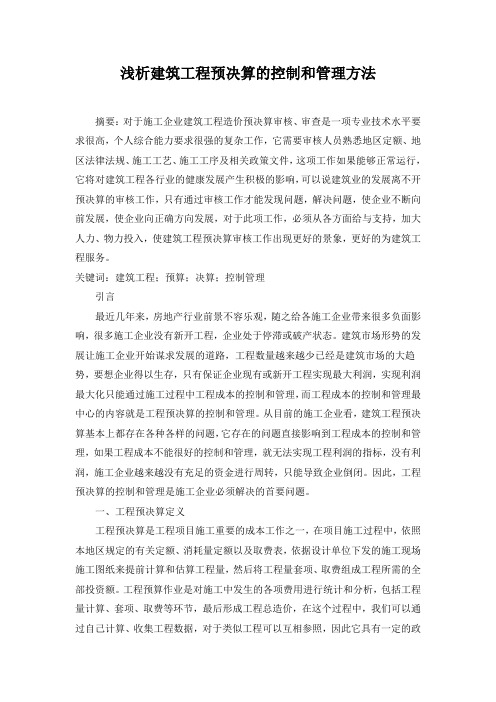 浅析建筑工程预决算的控制和管理方法

摘要：对于施工企业建筑工程造价预决算审核、审查是一项专业技术水平要求很高，个人综合能力要求很强的复杂工作，它需要审核人员熟悉地区定额、地区法律法规、施工工艺、施工工序及相关政策文件，这项工作如果能够正常运行，它将对建筑工程各行业的健康发展产生积极的影响，可以说建筑业的发展离不开预决算的审核工作，只有通过审核工作才能发现问题，解决问题，使企业不断向前发展，使企业向正确方向发展，对于此项工作，必须从各方面给与支持，加大人力、物力投入，使建筑工程预决算审核工作出现更好的景象，更好的为建筑工程服务。

关键词：建筑工程；预算；决算；控制管理

引言

最近几年来，房地产行业前景不容乐观，随之给各施工企业带来很多负面影响，很多施工企业没有新开工程，企业处于停滞或破产状态。建筑市场形势的发展让施工企业开始谋求发展的道路，工程数量越来越少已经是建筑市场的大趋势，要想企业得以生存，只有保证企业现有或新开工程实现最大利润，实现利润最大化只能通过施工过程中工程成本的控制和管理，而工程成本的控制和管理最中心的内容就是工程预决算的控制和管理。从目前的施工企业看，建筑工程预决算基本上都存在各种各样的问题，它存在的问题直接影响到工程成本的控制和管理，如果工程成本不能很好的控制和管理，就无法实现工程利润的指标，没有利润，施工企业越来越没有充足的资金进行周转，只能导致企业倒闭。因此，工程预决算的控制和管理是施工企业必须解决的首要问题。

一、工程预决算定义

工程预决算是工程项目施工重要的成本工作之一，在项目施工过程中，依照本地区规定的有关定额、消耗量定额以及取费表，依据设计单位下发的施工现场施工图纸来提前计算和估算工程量，然后将工程量套项、取费组成工程所需的全部投资额。工程预算作业是对施工中发生的各项费用进行统计和分析，包括工程量计算、套项、取费等环节，最后形成工程总造价，在这个过程中，我们可以通过自己计算、收集工程数据，对于类似工程可以互相参照，因此它具有一定的政